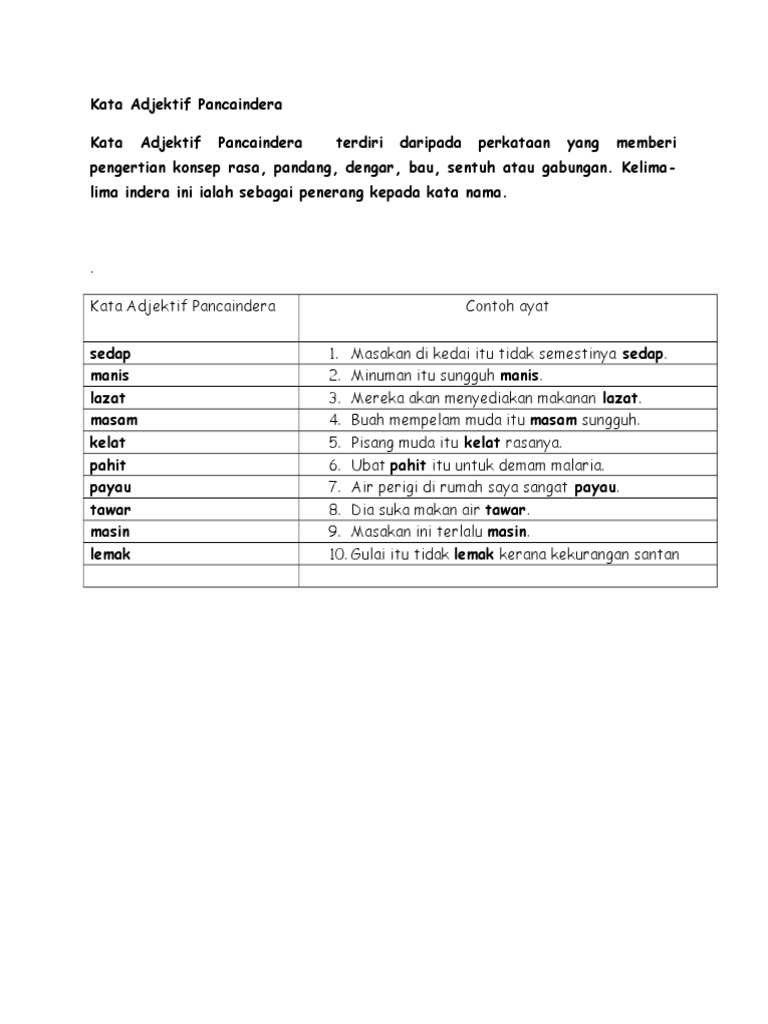 Kata Adjektif Pancaindera

Kata Adjektif Pancaindera terdiri daripada perkataan yang memberi pengertian konsep rasa, pandang, dengar, bau, sentuh atau gabungan. Kelima-lima indera ini ialah sebagai penerang kepada kata nama.

.

| Kata Adjektif Pancaindera | Contoh ayat |
|---|---|
| sedap | 1. Masakan di kedai itu tidak semestinya sedap. |
| manis | 2. Minuman itu sungguh manis. |
| lazat | 3. Mereka akan menyediakan makanan lazat. |
| masam | 4. Buah mempelam muda itu masam sungguh. |
| kelat | 5. Pisang muda itu kelat rasanya. |
| pahit | 6. Ubat pahit itu untuk demam malaria. |
| payau | 7. Air perigi di rumah saya sangat payau. |
| tawar | 8. Dia suka makan air tawar. |
| masin | 9. Masakan ini terlalu masin. |
| lemak | 10. Gulai itu tidak lemak kerana kekurangan santan |
| | |